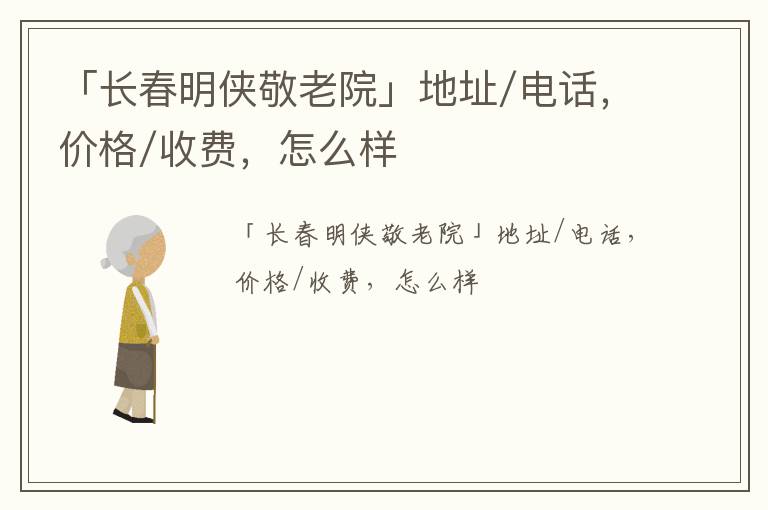 「长春明侠敬老院」地址/电话，价格/收费，怎么样

「长春明侠敬老院」地址/电话，价格/收费，怎么样